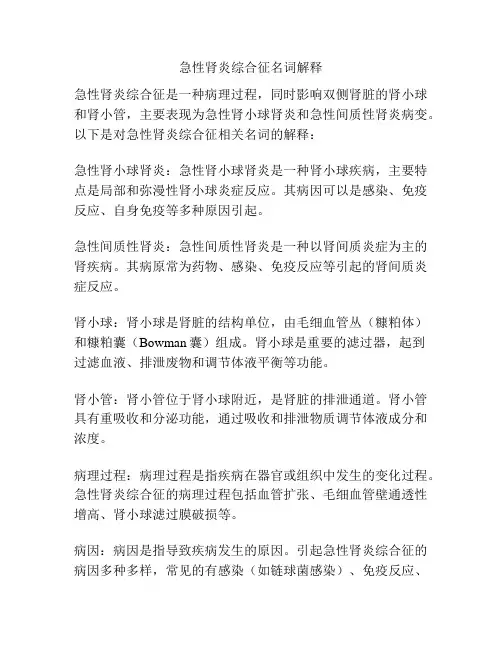 急性肾炎综合征名词解释

急性肾炎综合征是一种病理过程，同时影响双侧肾脏的肾小球和肾小管，主要表现为急性肾小球肾炎和急性间质性肾炎病变。以下是对急性肾炎综合征相关名词的解释：

急性肾小球肾炎：急性肾小球肾炎是一种肾小球疾病，主要特点是局部和弥漫性肾小球炎症反应。其病因可以是感染、免疫反应、自身免疫等多种原因引起。

急性间质性肾炎：急性间质性肾炎是一种以肾间质炎症为主的肾疾病。其病原常为药物、感染、免疫反应等引起的肾间质炎症反应。

肾小球：肾小球是肾脏的结构单位，由毛细血管丛（糠粕体）和糠粕囊（Bowman 囊）组成。肾小球是重要的滤过器，起到过滤血液、排泄废物和调节体液平衡等功能。

肾小管：肾小管位于肾小球附近，是肾脏的排泄通道。肾小管具有重吸收和分泌功能，通过吸收和排泄物质调节体液成分和浓度。

病理过程：病理过程是指疾病在器官或组织中发生的变化过程。急性肾炎综合征的病理过程包括血管扩张、毛细血管壁通透性增高、肾小球滤过膜破损等。

病因：病因是指导致疾病发生的原因。引起急性肾炎综合征的病因多种多样，常见的有感染（如链球菌感染）、免疫反应、